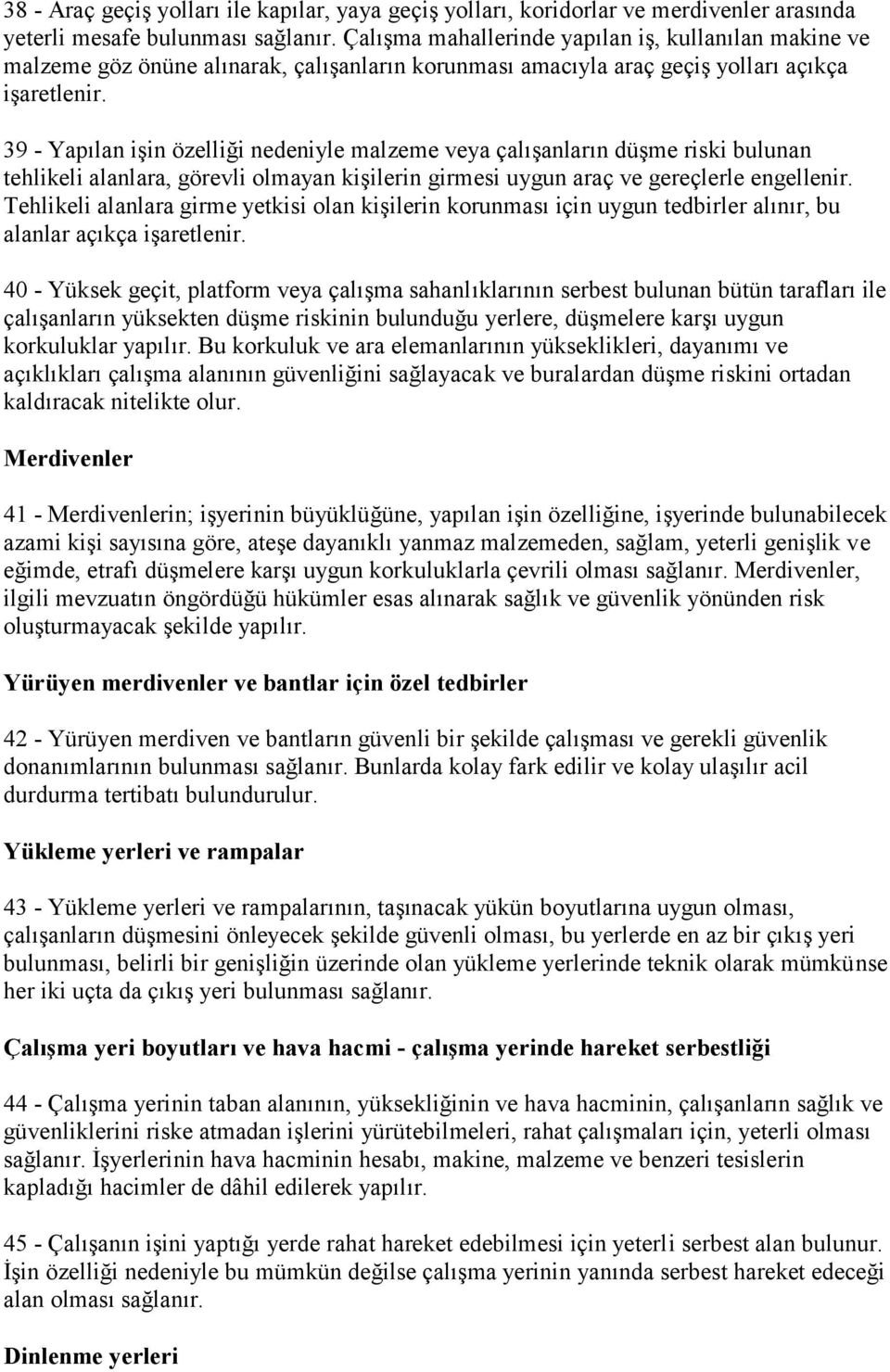 38 - Araç geçiş yolları ile kapılar, yaya geçiş yolları, koridorlar ve merdivenler arasında yeterli mesafe bulunması sağlanır. Çalışma mahallerinde yapılan iş, kullanılan makine ve malzeme göz önüne alınarak, çalışanların korunması amacıyla araç geçiş yolları açıkça işaretlenir.

39 - Yapılan işin özelliği nedeniyle malzeme veya çalışanların düşme riski bulunan tehlikeli alanlara, görevli olmayan kişilerin girmesi uygun araç ve gereçlerle engellenir. Tehlikeli alanlara girme yetkisi olan kişilerin korunması için uygun tedbirler alınır, bu alanlar açıkça işaretlenir.

40 - Yüksek geçit, platform veya çalışma sahanlıklarının serbest bulunan bütün tarafları ile çalışanların yüksekten düşme riskinin bulunduğu yerlere, düşmelere karşı uygun korkuluklar yapılır. Bu korkuluk ve ara elemanlarının yükseklikleri, dayanımı ve açıklıkları çalışma alanının güvenliğini sağlayacak ve buralardan düşme riskini ortadan kaldıracak nitelikte olur.

Merdivenler

41 - Merdivenlerin; işyerinin büyüklüğüne, yapılan işin özelliğine, işyerinde bulunabilecek azami kişi sayısına göre, ateşe dayanıklı yanmaz malzemeden, sağlam, yeterli genişlik ve eğimde, etrafı düşmelere karşı uygun korkuluklarla çevrili olması sağlanır. Merdivenler, ilgili mevzuatın öngördüğü hükümler esas alınarak sağlık ve güvenlik yönünden risk oluşturmayacak şekilde yapılır.

Yürüyen merdivenler ve bantlar için özel tedbirler

42 - Yürüyen merdiven ve bantların güvenli bir şekilde çalışması ve gerekli güvenlik donanımlarının bulunması sağlanır. Bunlarda kolay fark edilir ve kolay ulaşılır acil durdurma tertibatı bulundurulur.

Yükleme yerleri ve rampalar

43 - Yükleme yerleri ve rampalarının, taşınacak yükün boyutlarına uygun olması, çalışanların düşmesini önleyecek şekilde güvenli olması, bu yerlerde en az bir çıkış yeri bulunması, belirli bir genişliğin üzerinde olan yükleme yerlerinde teknik olarak mümkünse her iki uçta da çıkış yeri bulunması sağlanır.

Çalışma yeri boyutları ve hava hacmi - çalışma yerinde hareket serbestliği

44 - Çalışma yerinin taban alanının, yüksekliğinin ve hava hacminin, çalışanların sağlık ve güvenliklerini riske atmadan işlerini yürütebilmeleri, rahat çalışmaları için, yeterli olması sağlanır. İşyerlerinin hava hacminin hesabı, makine, malzeme ve benzeri tesislerin kapladığı hacimler de dâhil edilerek yapılır.

45 - Çalışanın işini yaptığı yerde rahat hareket edebilmesi için yeterli serbest alan bulunur. İşin özelliği nedeniyle bu mümkün değilse çalışma yerinin yanında serbest hareket edeceği alan olması sağlanır.

Dinlenme yerleri